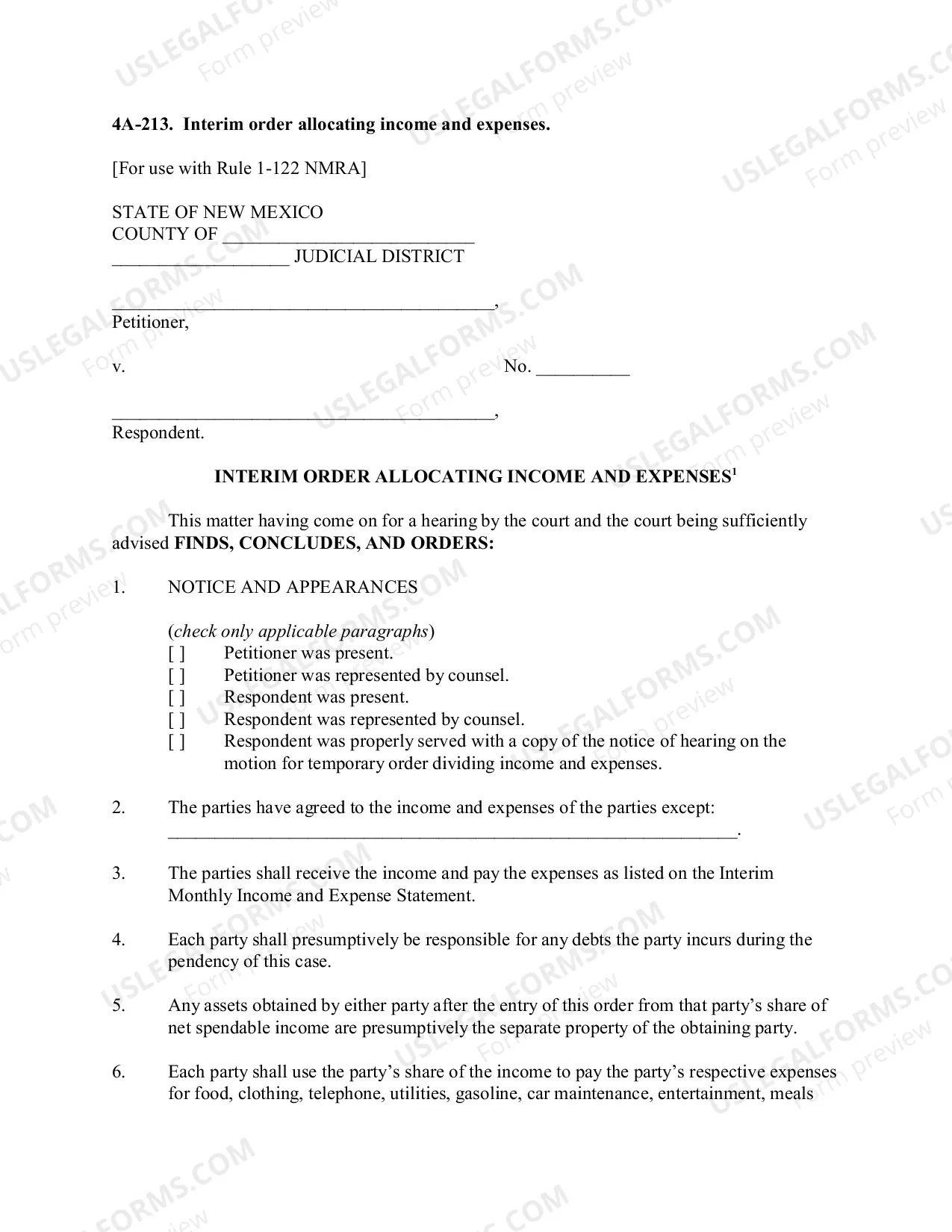 4A-213. Interim order allocating income and expenses.

[For use with Rule 1-122 NMRA]

STATE OF NEW MEXICO
COUNTY OF ____
____ JUDICIAL DISTRICT

____,
Petitioner,

v. No. ____

____,
Respondent.

INTERIM ORDER ALLOCATING INCOME AND EXPENSES$^{1}$

This matter having come on for a hearing by the court and the court being sufficiently advised FINDS, CONCLUDES, AND ORDERS:

1. NOTICE AND APPEARANCES

(check only applicable paragraphs)
[ ] Petitioner was present.
[ ] Petitioner was represented by counsel.
[ ] Respondent was present.
[ ] Respondent was represented by counsel.
[ ] Respondent was properly served with a copy of the notice of hearing on the motion for temporary order dividing income and expenses.

2. The parties have agreed to the income and expenses of the parties except: ____.

3. The parties shall receive the income and pay the expenses as listed on the Interim Monthly Income and Expense Statement.

4. Each party shall presumptively be responsible for any debts the party incurs during the pendency of this case.

5. Any assets obtained by either party after the entry of this order from that party's share of net spendable income are presumptively the separate property of the obtaining party.

6. Each party shall use the party's share of the income to pay the party's respective expenses for food, clothing, telephone, utilities, gasoline, car maintenance, entertainment, meals

USLEGALFORMS.COM Form preview